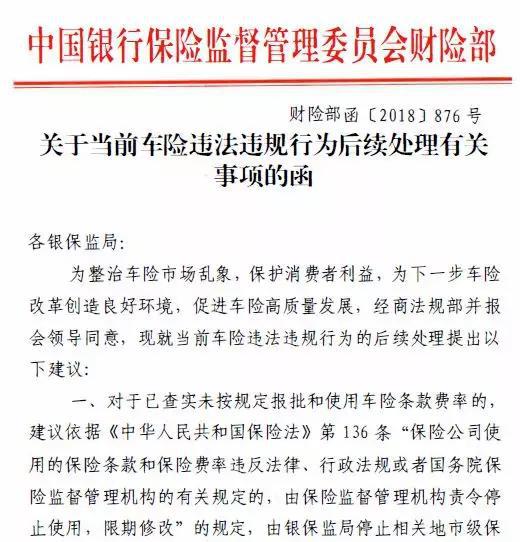 中国银行保险监督管理委员会财险部

财险部函〔2018〕876号

关于当前车险违法违规行为后续处理有关事项的函

各银保监局:

为整治车险市场乱象，保护消费者利益，为下一步车险改革创造良好环境，促进车险高质量发展，经商法规部并报会领导同意，现就当前车险违法违规行为的后续处理提出以下建议:

一、对于已查实未按规定报批和使用车险条款费率的，建议依据《中华人民共和国保险法》第136条“保险公司使用的保险条款和保险费率违反法律、行政法规或者国务院保险监督管理机构的有关规定的，由保险监督管理机构责令停止使用，限期修改”的规定，由银保监局停止相关地市级保